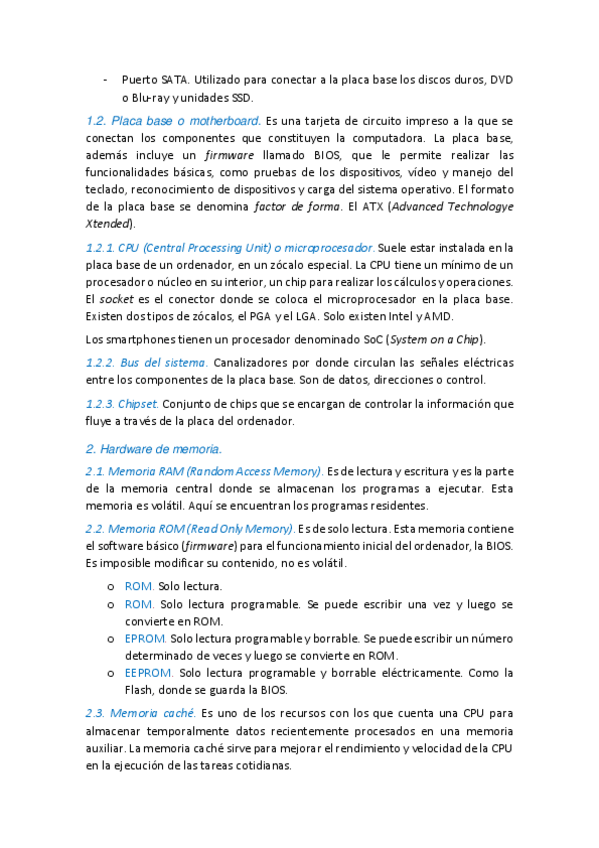 - Puerto SATA. Utilizado para conectar a la placa base los discos duros, DVD o Blu-ray y unidades SSD.

1.2. Placa base o motherboard. Es una tarjeta de circuito impreso a la que se conectan los componentes que constituyen la computadora. La placa base, además incluye un firmware llamado BIOS, que le permite realizar las funcionalidades básicas, como pruebas de los dispositivos, vídeo y manejo del teclado, reconocimiento de dispositivos y carga del sistema operativo. El formato de la placa base se denomina factor de forma. El ATX (Advanced Technologye Xtended).

1.2.1. CPU (Central Processing Unit) o microprocesador. Suele estar instalada en la placa base de un ordenador, en un zócalo especial. La CPU tiene un mínimo de un procesador o núcleo en su interior, un chip para realizar los cálculos y operaciones. El socket es el conector donde se coloca el microprocesador en la placa base. Existen dos tipos de zócalos, el PGA y el LGA. Solo existen Intel y AMD.

Los smartphones tienen un procesador denominado SoC (System on a Chip).

1.2.2. Bus del sistema. Canalizadores por donde circulan las señales eléctricas entre los componentes de la placa base. Son de datos, direcciones o control.

1.2.3. Chipset. Conjunto de chips que se encargan de controlar la información que fluye a través de la placa del ordenador.

2. Hardware de memoria.

2.1. Memoria RAM (Random Access Memory). Es de lectura y escritura y es la parte de la memoria central donde se almacenan los programas a ejecutar. Esta memoria es volátil. Aquí se encuentran los programas residentes.

2.2. Memoria ROM (Read Only Memory). Es de solo lectura. Esta memoria contiene el software básico (firmware) para el funcionamiento inicial del ordenador, la BIOS. Es imposible modificar su contenido, no es volátil.

o ROM. Solo lectura.
o ROM. Solo lectura programable. Se puede escribir una vez y luego se convierte en ROM.
o EPROM. Solo lectura programable y borrable. Se puede escribir un número determinado de veces y luego se convierte en ROM.
o EEPROM. Solo lectura programable y borrable eléctricamente. Como la Flash, donde se guarda la BIOS.

2.3. Memoria caché. Es uno de los recursos con los que cuenta una CPU para almacenar temporalmente datos recientemente procesados en una memoria auxiliar. La memoria caché sirve para mejorar el rendimiento y velocidad de la CPU en la ejecución de las tareas cotidianas.